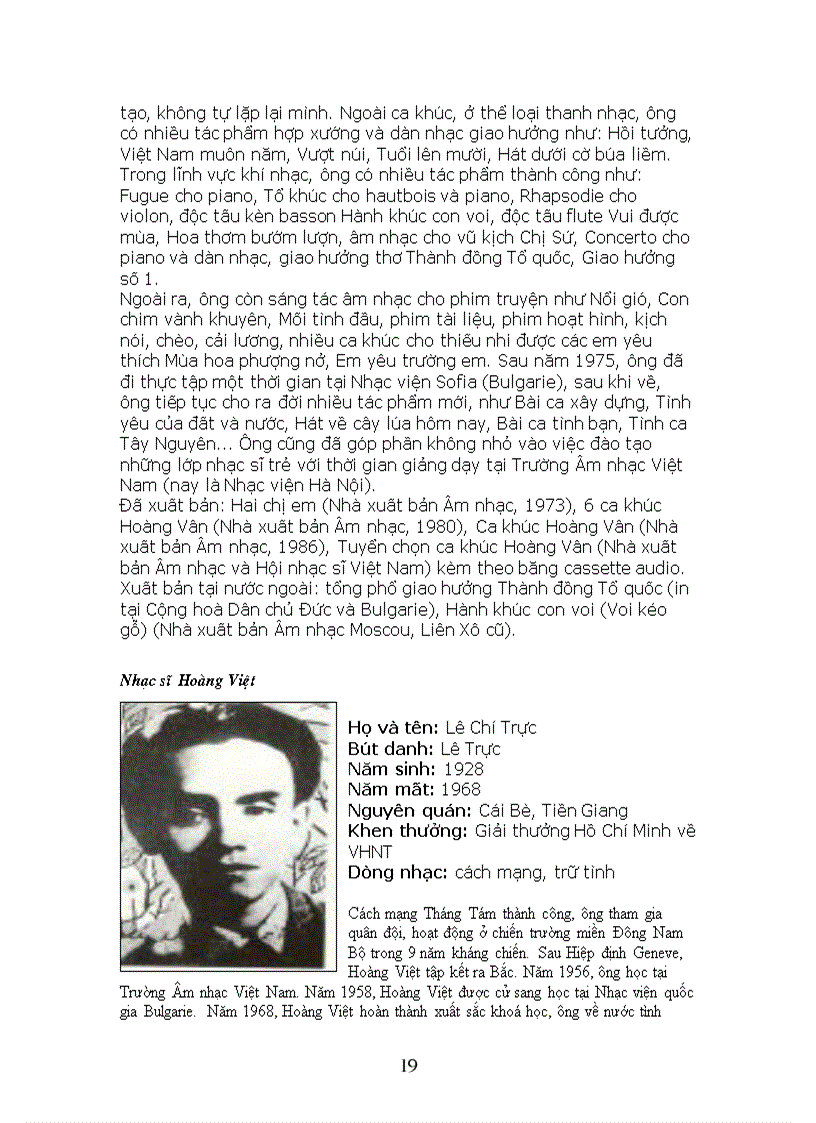 tạo, không tự lặp lại mình. Ngoài ca khúc, ở thể loại thanh nhạc, ông có nhiều tác phẩm hợp xướng và dàn nhạc giao hưởng như: Hồi tưởng, Việt Nam muôn năm, Vượt núi, Tuổi lên mười, Hát dưới cờ búa liềm. Trong lĩnh vực khí nhạc, ông có nhiều tác phẩm thành công như: Fugue cho piano, Tổ khúc cho hautbois và piano, Rhapsodie cho violon, độc tấu kèn basson Hành khúc con voi, độc tấu flute Vui được mùa, Hoa thơm bướm lượn, âm nhạc cho vũ kịch Chị Sứ, Concerto cho piano và dàn nhạc, giao hưởng thơ Thành đồng Tổ quốc, Giao hưởng số 1.

Ngoài ra, ông còn sáng tác âm nhạc cho phim truyện như Nổi gió, Con chim vành khuyên, Mối tình đầu, phim tài liệu, phim hoạt hình, kịch nói, chèo, cải lương, nhiều ca khúc cho thiếu nhi được các em yêu thích Mùa hoa phượng nở, Em yêu trường em. Sau năm 1975, ông đã đi thực tập một thời gian tại Nhạc viện Sofia (Bulgarie), sau khi về, ông tiếp tục cho ra đời nhiều tác phẩm mới, như Bài ca xây dựng, Tình yêu của đất và nước, Hát về cây lúa hôm nay, Bài ca tình bạn, Tình ca Tây Nguyên... Ông cũng đã góp phần không nhỏ vào việc đào tạo những lớp nhạc sĩ trẻ với thời gian giảng dạy tại Trường Âm nhạc Việt Nam (nay là Nhạc viện Hà Nội).

Đã xuất bản: Hai chị em (Nhà xuất bản Âm nhạc, 1973), 6 ca khúc Hoàng Vân (Nhà xuất bản Âm nhạc, 1980), Ca khúc Hoàng Vân (Nhà xuất bản Âm nhạc, 1986), Tuyển chọn ca khúc Hoàng Vân (Nhà xuất bản Âm nhạc và Hội nhạc sĩ Việt Nam) kèm theo băng cassette audio. Xuất bản tại nước ngoài: tổng phổ giao hưởng Thành đồng Tổ quốc (in tại Cộng hoà Dân chủ Đức và Bulgarie), Hành khúc con voi (Voi kéo gỗ) (Nhà xuất bản Âm nhạc Moscou, Liên Xô cũ).

Nhạc sĩ Hoàng Việt

Họ và tên: Lê Chí Trực
Bút danh: Lê Trực
Năm sinh: 1928
Năm mất: 1968
Nguyên quán: Cái Bè, Tiền Giang
Khen thưởng: Giải thưởng Hồ Chí Minh về VHNT
Dòng nhạc: cách mạng, trữ tình

Cách mạng Tháng Tám thành công, ông tham gia quân đội, hoạt động ở chiến trường miền Đông Nam Bộ trong 9 năm kháng chiến. Sau Hiệp định Geneve, Hoàng Việt tập kết ra Bắc. Năm 1956, ông học tại Trường Âm nhạc Việt Nam. Năm 1958, Hoàng Việt được cử sang học tại Nhạc viện quốc gia Bulgarie. Năm 1968, Hoàng Việt hoàn thành xuất sắc khoá học, ông về nước tình

19